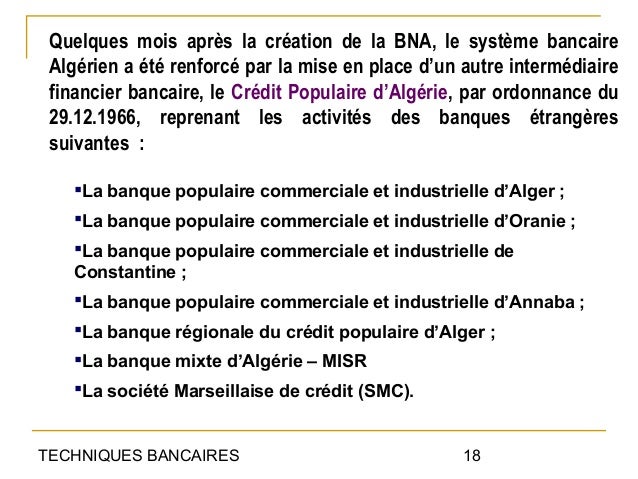 Quelques mois après la création de la BNA, le système bancaire Algérien a été renforcé par la mise en place d'un autre intermédiaire financier bancaire, le Crédit Populaire d'Algérie, par ordonnance du 29.12.1966, reprenant les activités des banques étrangères suivantes :

▪La banque populaire commerciale et industrielle d'Alger ;

▪La banque populaire commerciale et industrielle d'Oranie ;

▪La banque populaire commerciale et industrielle de Constantine ;

▪La banque populaire commerciale et industrielle d'Annaba ;

▪La banque régionale du crédit populaire d'Alger ;

▪La banque mixte d'Algérie – MISR

▪La société Marseillaise de crédit (SMC).

TECHNIQUES BANCAIRES 18